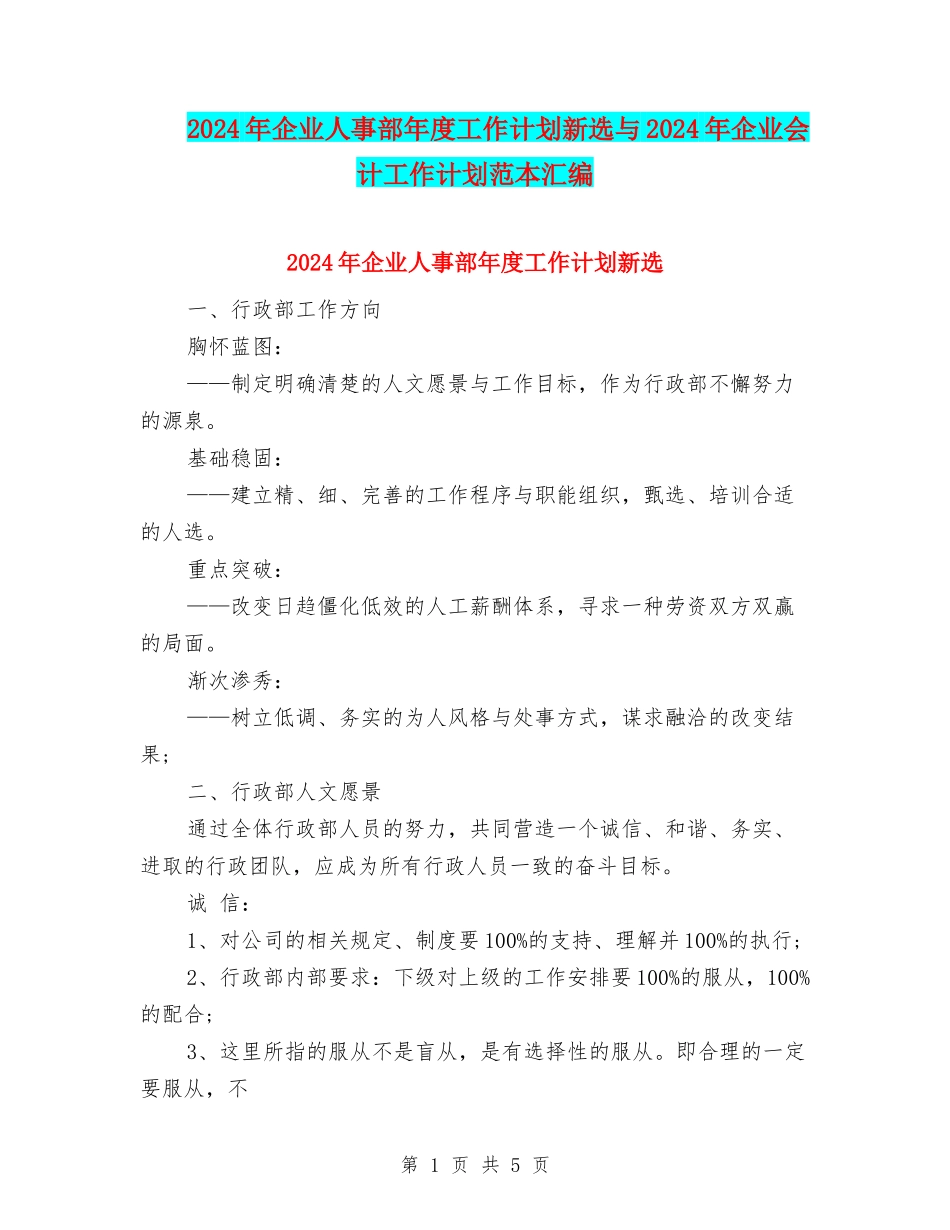 2024年企业人事部年度工作计划新选与2024年企业会计工作计划范本汇编

2024年企业人事部年度工作计划新选

一、行政部工作方向

胸怀蓝图：

——制定明确清楚的人文愿景与工作目标，作为行政部不懈努力的源泉。

基础稳固：

——建立精、细、完善的工作程序与职能组织，甄选、培训合适的人选。

重点突破：

——改变日趋僵化低效的人工薪酬体系，寻求一种劳资双方双赢的局面。

渐次渗秀：

——树立低调、务实的为人风格与处事方式，谋求融洽的改变结果；

二、行政部人文愿景

通过全体行政部人员的努力，共同营造一个诚信、和谐、务实、进取的行政团队，应成为所有行政人员一致的奋斗目标。

诚 信：

1、对公司的相关规定、制度要100%的支持、理解并100%的执行；

2、行政部内部要求：下级对上级的工作安排要100%的服从，100%的配合；

3、这里所指的服从不是盲从，是有选择性的服从。即合理的一定要服从，不

第 1 页 共 5 页